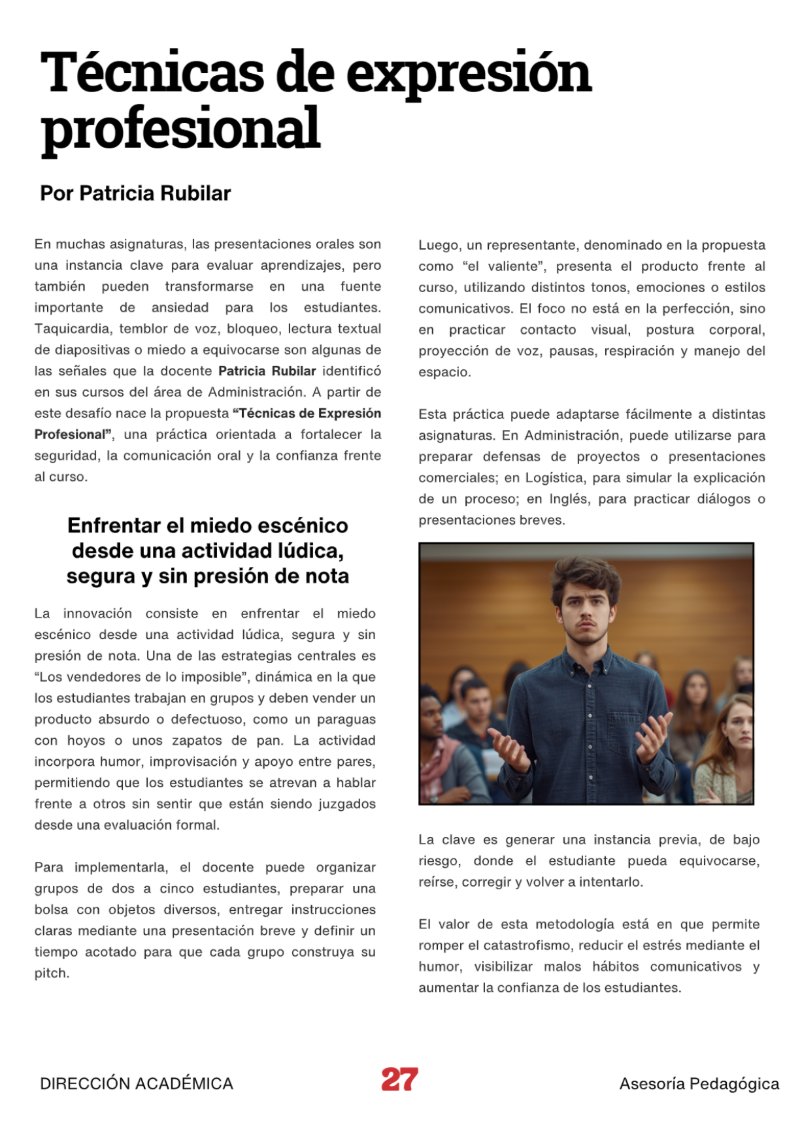 Técnicas de expresión profesional

Por Patricia Rubilar

En muchas asignaturas, las presentaciones orales son una instancia clave para evaluar aprendizajes, pero también pueden transformarse en una fuente importante de ansiedad para los estudiantes. Taquicardia, temblor de voz, bloqueo, lectura textual de diapositivas o miedo a equivocarse son algunas de las señales que la docente Patricia Rubilar identificó en sus cursos del área de Administración. A partir de este desafío nace la propuesta "Técnicas de Expresión Profesional", una práctica orientada a fortalecer la seguridad, la comunicación oral y la confianza frente al curso.

Enfrentar el miedo escénico desde una actividad lúdica, segura y sin presión de nota

La innovación consiste en enfrentar el miedo escénico desde una actividad lúdica, segura y sin presión de nota. Una de las estrategias centrales es "Los vendedores de lo imposible", dinámica en la que los estudiantes trabajan en grupos y deben vender un producto absurdo o defectuoso, como un paraguas con hoyos o unos zapatos de pan. La actividad incorpora humor, improvisación y apoyo entre pares, permitiendo que los estudiantes se atrevan a hablar frente a otros sin sentir que están siendo juzgados desde una evaluación formal.

Para implementarla, el docente puede organizar grupos de dos a cinco estudiantes, preparar una bolsa con objetos diversos, entregar instrucciones claras mediante una presentación breve y definir un tiempo acotado para que cada grupo construya su pitch.

Luego, un representante, denominado en la propuesta como "el valiente", presenta el producto frente al curso, utilizando distintos tonos, emociones o estilos comunicativos. El foco no está en la perfección, sino en practicar contacto visual, postura corporal, proyección de voz, pausas, respiración y manejo del espacio.

Esta práctica puede adaptarse fácilmente a distintas asignaturas. En Administración, puede utilizarse para preparar defensas de proyectos o presentaciones comerciales; en Logística, para simular la explicación de un proceso; en Inglés, para practicar diálogos o presentaciones breves.

La clave es generar una instancia previa, de bajo riesgo, donde el estudiante pueda equivocarse, reírse, corregir y volver a intentarlo.

El valor de esta metodología está en que permite romper el catastrofismo, reducir el estrés mediante el humor, visibilizar malos hábitos comunicativos y aumentar la confianza de los estudiantes.

DIRECCIÓN ACADÉMICA 27 Asesoría Pedagógica